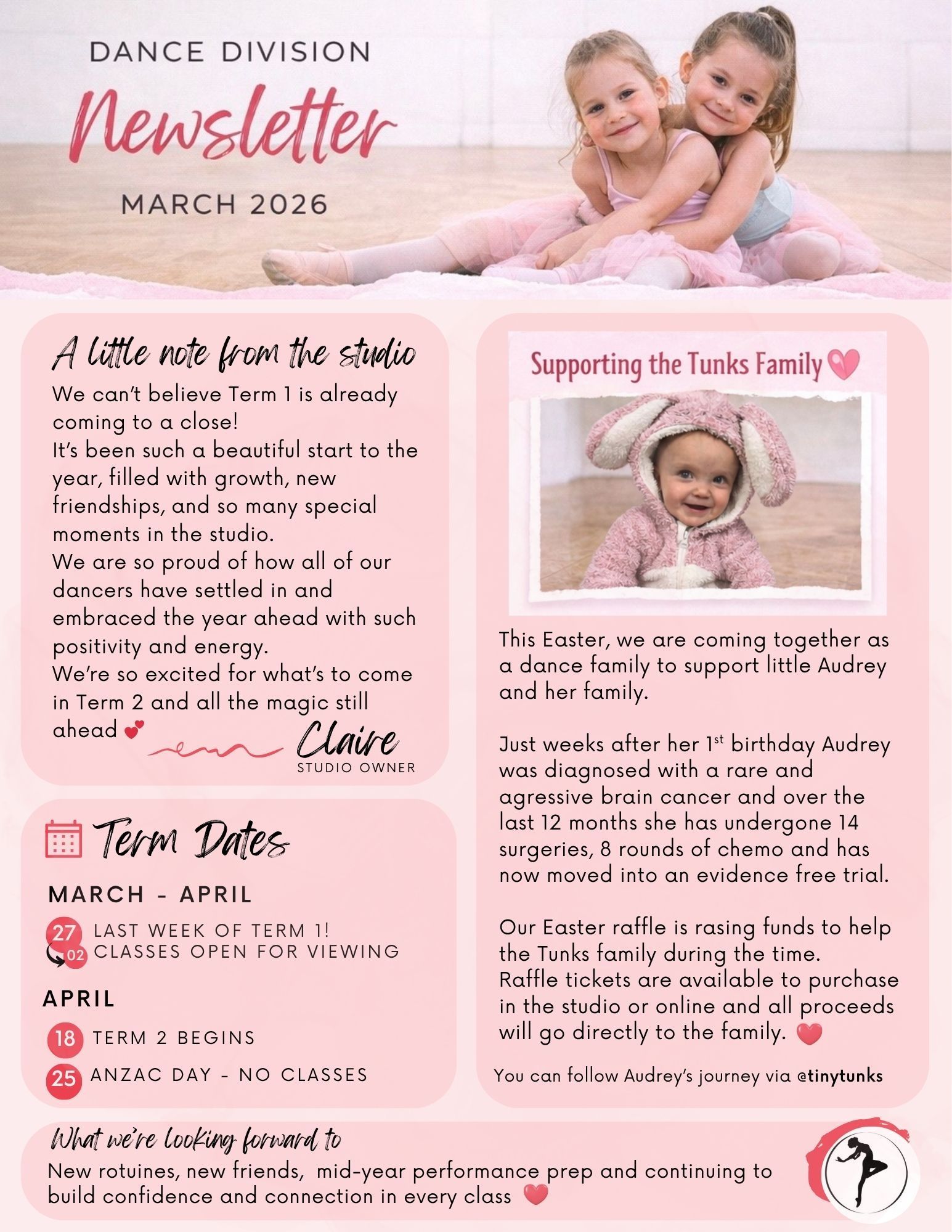 DANCE DIVISION
Newsletter
MARCH 2026

A little note from the studio
We can't believe Term 1 is already coming to a close!
It's been such a beautiful start to the year, filled with growth, new friendships, and so many special moments in the studio.
We are so proud of how all of our dancers have settled in and embraced the year ahead with such positivity and energy.
We're so excited for what's to come in Term 2 and all the magic still ahead 💕
Claire
STUDIO OWNER

Term Dates
MARCH - APRIL
27 02 LAST WEEK OF TERM 1! CLASSES OPEN FOR VIEWING
APRIL
18 TERM 2 BEGINS
25 ANZAC DAY - NO CLASSES

Supporting the Tunks Family 💗

This Easter, we are coming together as a dance family to support little Audrey and her family.

Just weeks after her 1$^{st}$ birthday Audrey was diagnosed with a rare and agressive brain cancer and over the last 12 months she has undergone 14 surgeries, 8 rounds of chemo and has now moved into an evidence free trial.

Our Easter raffle is rasing funds to help the Tunks family during the time.
Raffle tickets are available to purchase in the studio or online and all proceeds will go directly to the family. ❤️

You can follow Audrey's journey via @tinytunks

What we're looking forward to
New rotuines, new friends, mid-year performance prep and continuing to build confidence and connection in every class ❤️